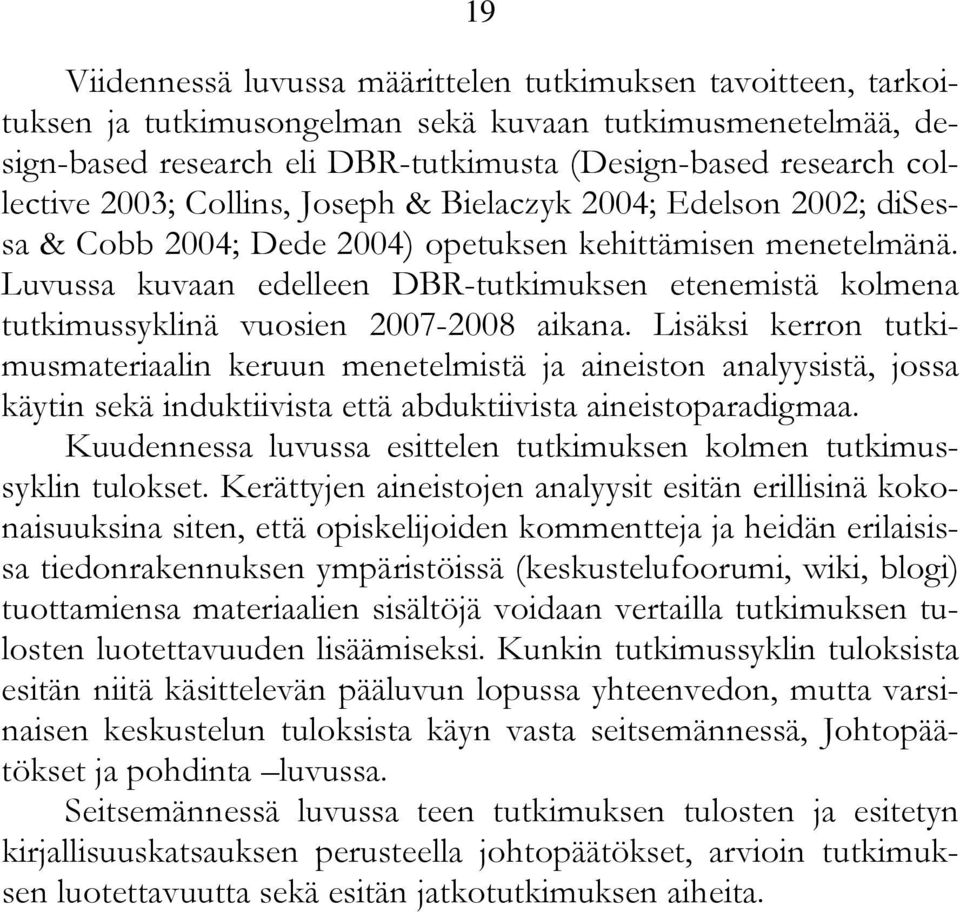 19

Viidennessä luvussa määrittelen tutkimuksen tavoitteen, tarkoituksen ja tutkimusongelman sekä kuvaan tutkimusmenetelmää, design-based research eli DBR-tutkimusta (Design-based research collective 2003; Collins, Joseph & Bielaczyk 2004; Edelson 2002; diSessa & Cobb 2004; Dede 2004) opetuksen kehittämisen menetelmänä. Luvussa kuvaan edelleen DBR-tutkimuksen etenemistä kolmena tutkimussyklinä vuosien 2007-2008 aikana. Lisäksi kerron tutkimusmateriaalin keruun menetelmistä ja aineiston analyysistä, jossa käytin sekä induktiivista että abduktiivista aineistoparadigmaa.

Kuudennessa luvussa esittelen tutkimuksen kolmen tutkimussyklin tulokset. Kerättyjen aineistojen analyysit esitän erillisinä kokonaisuuksina siten, että opiskelijoiden kommentteja ja heidän erilaisissa tiedonrakennuksen ympäristöissä (keskustelufoorumi, wiki, blogi) tuottamiensa materiaalien sisältöjä voidaan vertailla tutkimuksen tulosten luotettavuuden lisäämiseksi. Kunkin tutkimussyklin tuloksista esitän niitä käsittelevän pääluvun lopussa yhteenvedon, mutta varsinaisen keskustelun tuloksista käyn vasta seitsemännessä, Johtopäätökset ja pohdinta –luvussa.

Seitsemännessä luvussa teen tutkimuksen tulosten ja esitetyn kirjallisuuskatsauksen perusteella johtopäätökset, arvioin tutkimuksen luotettavuutta sekä esitän jatkotutkimuksen aiheita.